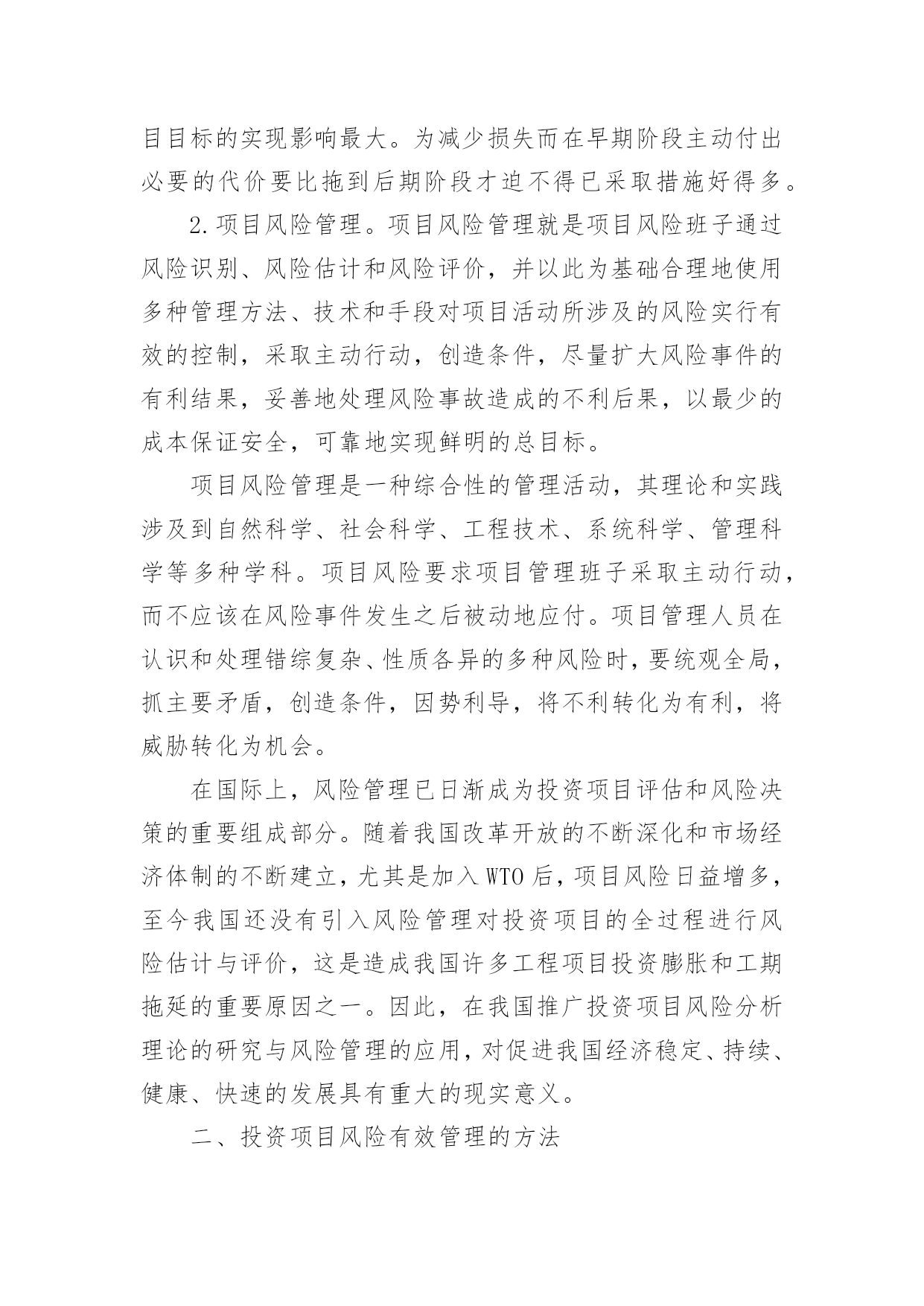 目目标的实现影响最大。为减少损失而在早期阶段主动付出必要的代价要比拖到后期阶段才迫不得已采取措施好得多。

2.项目风险管理。项目风险管理就是项目风险班子通过风险识别、风险估计和风险评价，并以此为基础合理地使用多种管理方法、技术和手段对项目活动所涉及的风险实行有效的控制，采取主动行动，创造条件，尽量扩大风险事件的有利结果，妥善地处理风险事故造成的不利后果，以最少的成本保证安全，可靠地实现鲜明的总目标。

项目风险管理是一种综合性的管理活动，其理论和实践涉及到自然科学、社会科学、工程技术、系统科学、管理科学等多种学科。项目风险要求项目管理班子采取主动行动，而不应该在风险事件发生之后被动地应付。项目管理人员在认识和处理错综复杂、性质各异的多种风险时，要统观全局，抓主要矛盾，创造条件，因势利导，将不利转化为有利，将威胁转化为机会。

在国际上，风险管理已日渐成为投资项目评估和风险决策的重要组成部分。随着我国改革开放的不断深化和市场经济体制的不断建立，尤其是加入WTO后，项目风险日益增多，至今我国还没有引入风险管理对投资项目的全过程进行风险估计与评价，这是造成我国许多工程项目投资膨胀和工期拖延的重要原因之一。因此，在我国推广投资项目风险分析理论的研究与风险管理的应用，对促进我国经济稳定、持续、健康、快速的发展具有重大的现实意义。

二、投资项目风险有效管理的方法